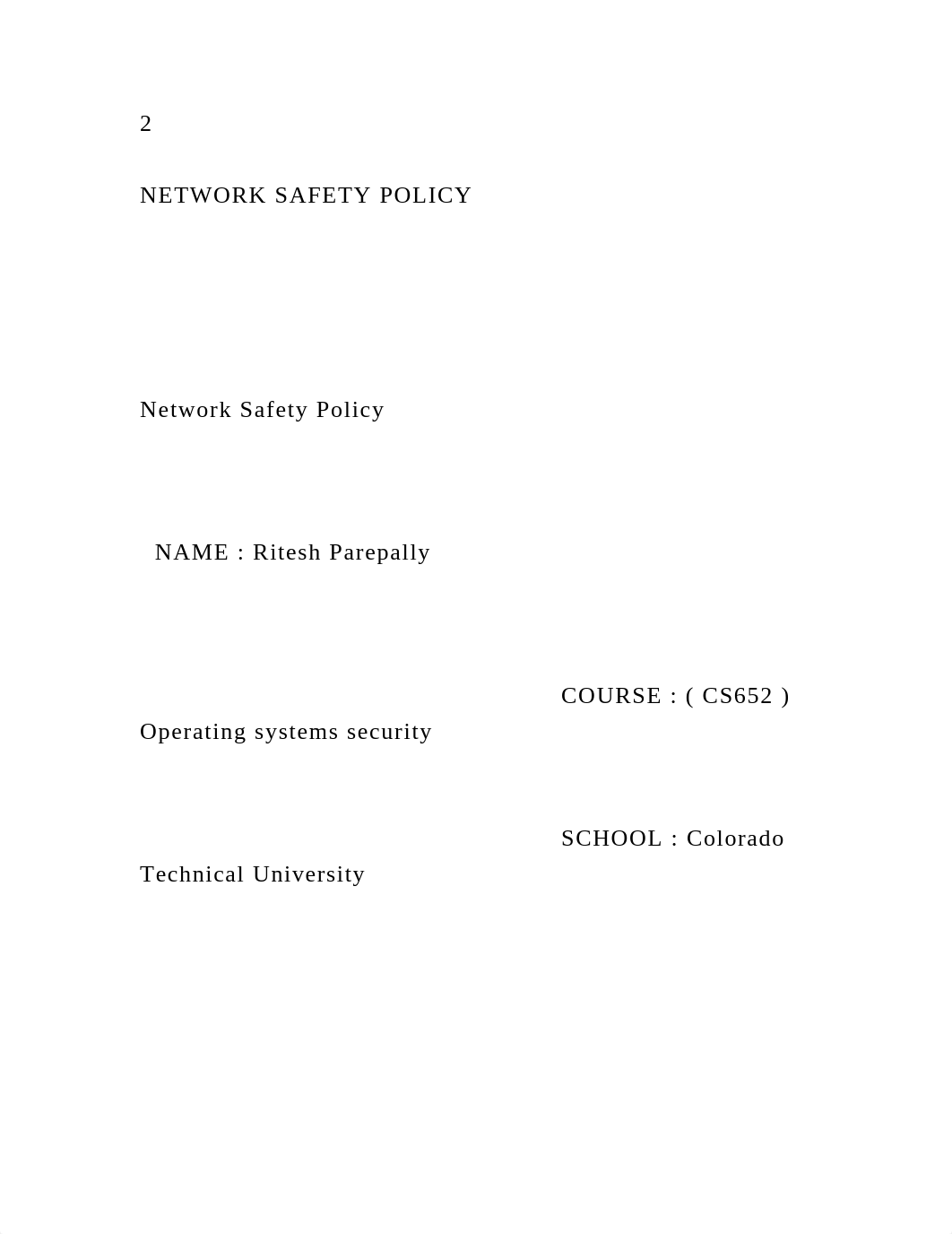 2

NETWORK SAFETY POLICY

Network Safety Policy

NAME : Ritesh Parepally

COURSE : ( CS652 ) Operating systems security

SCHOOL : Colorado Technical University